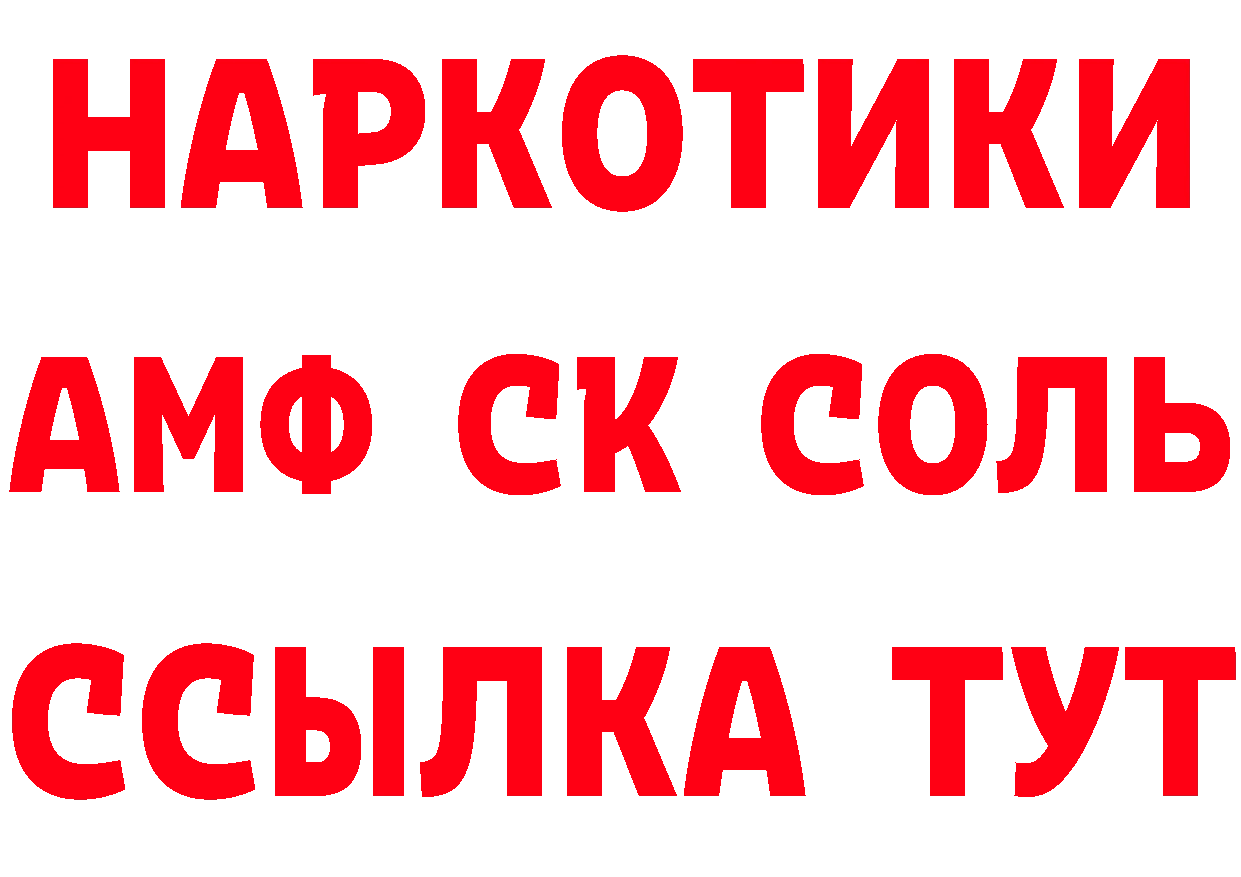 НАРКОТИКИ

АМФ СК СОЛЬ

ССЫЛКА ТУТ